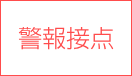 警報接点